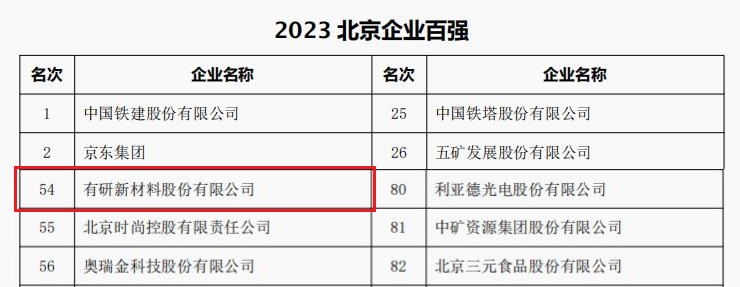 2023 北京企业百强

| 名次 | 企业名称 | 名次 | 企业名称 |
|---|---|---|---|
| 1 | 中国铁建股份有限公司 | 25 | 中国铁塔股份有限公司 |
| 2 | 京东集团 | 26 | 五矿发展股份有限公司 |
| 54 | 有研新材料股份有限公司 | 80 | 利亚德光电股份有限公司 |
| 55 | 北京时尚控股有限责任公司 | 81 | 中矿资源集团股份有限公司 |
| 56 | 奥瑞金科技股份有限公司 | 82 | 北京三元食品股份有限公司 |